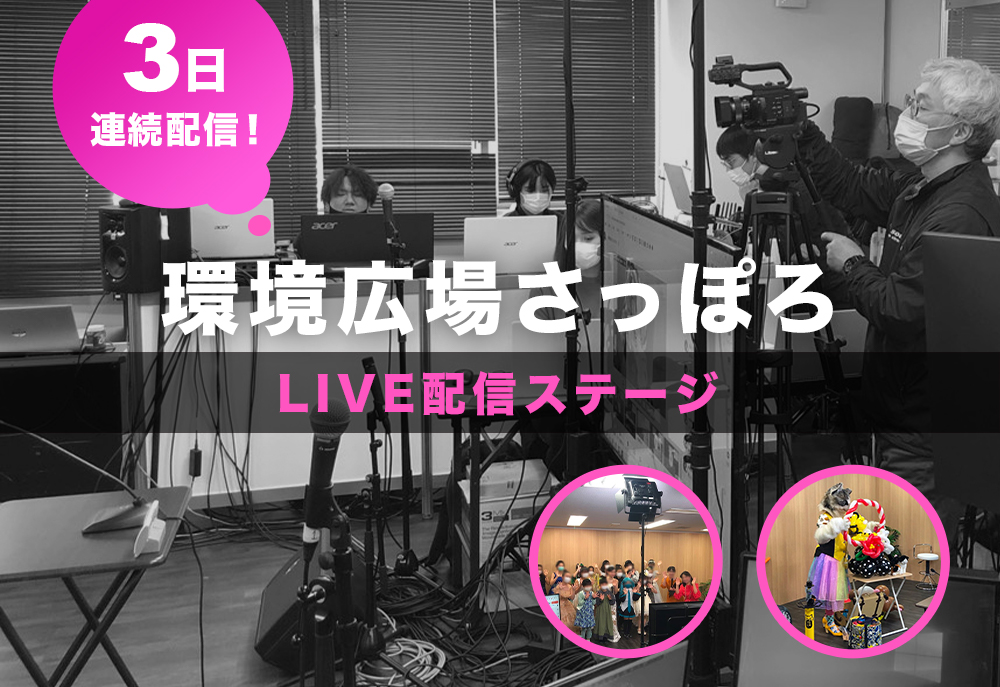 3日
連続配信！

環境広場さっぽろ

LIVE配信ステージ

acer

acer

acer